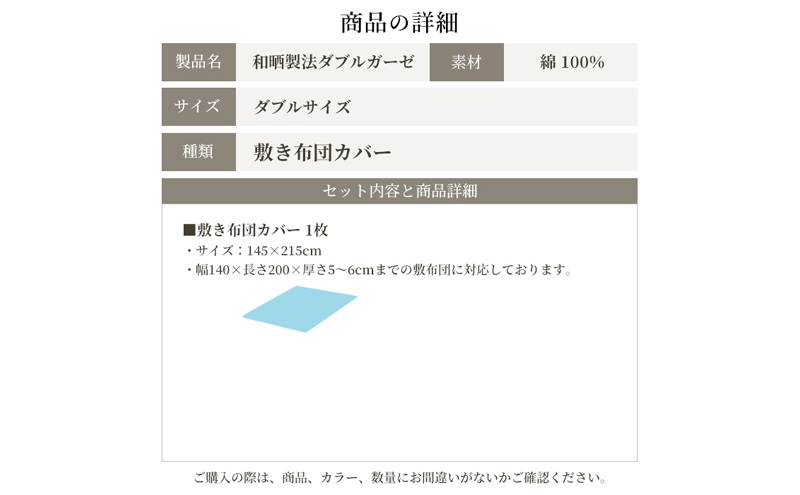 商品の詳細

| 製品名 | 和晒製法ダブルガーゼ | 素材 | 綿 100% |
|---|---|---|---|
| サイズ | ダブルサイズ | | |
| 種類 | 敷き布団カバー | | |

セット内容と商品詳細

■敷き布団カバー 1枚
・サイズ：145×215cm
・幅140×長さ200×厚さ5〜6cmまでの敷布団に対応しております。

ご購入の際は、商品、カラー、数量にお間違いがないかご確認ください。